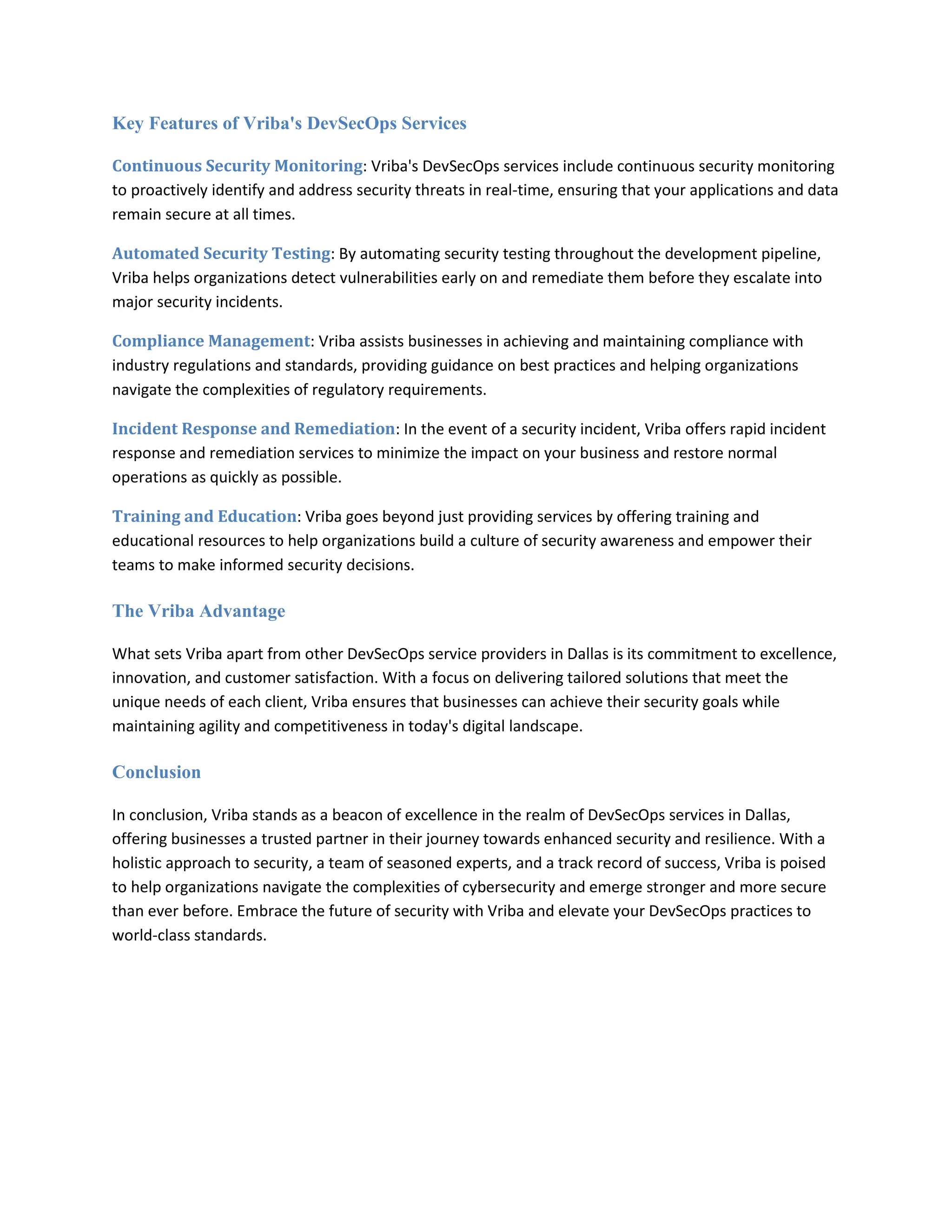 Key Features of Vriba's DevSecOps Services

Continuous Security Monitoring: Vriba's DevSecOps services include continuous security monitoring to proactively identify and address security threats in real-time, ensuring that your applications and data remain secure at all times.

Automated Security Testing: By automating security testing throughout the development pipeline, Vriba helps organizations detect vulnerabilities early on and remediate them before they escalate into major security incidents.

Compliance Management: Vriba assists businesses in achieving and maintaining compliance with industry regulations and standards, providing guidance on best practices and helping organizations navigate the complexities of regulatory requirements.

Incident Response and Remediation: In the event of a security incident, Vriba offers rapid incident response and remediation services to minimize the impact on your business and restore normal operations as quickly as possible.

Training and Education: Vriba goes beyond just providing services by offering training and educational resources to help organizations build a culture of security awareness and empower their teams to make informed security decisions.

The Vriba Advantage

What sets Vriba apart from other DevSecOps service providers in Dallas is its commitment to excellence, innovation, and customer satisfaction. With a focus on delivering tailored solutions that meet the unique needs of each client, Vriba ensures that businesses can achieve their security goals while maintaining agility and competitiveness in today's digital landscape.

Conclusion

In conclusion, Vriba stands as a beacon of excellence in the realm of DevSecOps services in Dallas, offering businesses a trusted partner in their journey towards enhanced security and resilience. With a holistic approach to security, a team of seasoned experts, and a track record of success, Vriba is poised to help organizations navigate the complexities of cybersecurity and emerge stronger and more secure than ever before. Embrace the future of security with Vriba and elevate your DevSecOps practices to world-class standards.